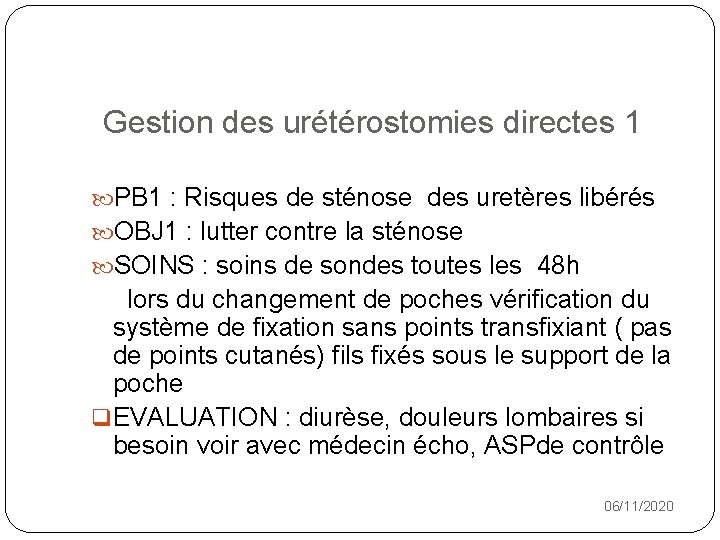 Gestion des urétérostomies directes 1

PB1 : Risques de sténose des uretères libérés

OBJ1 : lutter contre la sténose

SOINS : soins de sondes toutes les 48h

lors du changement de poches vérification du système de fixation sans points transfixiant ( pas de points cutanés) fils fixés sous le support de la poche

EVALUATION : diurèse, douleurs lombaires si besoin voir avec médecin écho, ASPde contrôle

06/11/2020